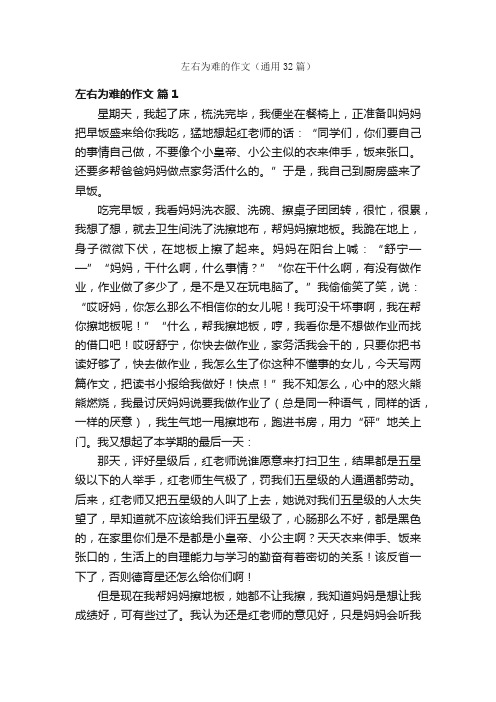 左右为难的作文（通用32篇）

左右为难的作文 篇1

星期天，我起了床，梳洗完毕，我便坐在餐椅上，正准备叫妈妈把早饭盛来给你我吃，猛地想起红老师的话：“同学们，你们要自己的事情自己做，不要像个小皇帝、小公主似的衣来伸手，饭来张口。还要多帮爸爸妈妈做点家务活什么的。”于是，我自己到厨房盛来了早饭。

吃完早饭，我看妈妈洗衣服、洗碗、擦桌子团团转，很忙，很累，我想了想，就去卫生间洗了洗擦地布，帮妈妈擦地板。我跪在地上，身子微微下伏，在地板上擦了起来。妈妈在阳台上喊：“舒宁——”“妈妈，干什么啊，什么事情？”“你在干什么啊，有没有做作业，作业做了多少了，是不是又在玩电脑了。”我偷偷笑了笑，说：“哎呀妈，你怎么那么不相信你的女儿呢！我可没干坏事啊，我在帮你擦地板呢！”“什么，帮我擦地板，哼，我看你是不想做作业而找的借口吧！哎呀舒宁，你快去做作业，家务活我会干的，只要你把书读好够了，快去做作业，我怎么生了你这种不懂事的女儿，今天写两篇作文，把读书小报给我做好！快点！”我不知怎么，心中的怒火熊熊燃烧，我最讨厌妈妈说要我做作业了（总是同一种语气，同样的话，一样的厌意），我生气地一甩擦地布，跑进书房，用力“砰”地关上门。我又想起了本学期的最后一天：

那天，评好星级后，红老师说谁愿意来打扫卫生，结果都是五星级以下的人举手，红老师生气极了，罚我们五星级的人通通都劳动。后来，红老师又把五星级的人叫了上去，她说对我们五星级的人太失望了，早知道就不应该给我们评五星级了，心肠那么不好，都是黑色的，在家里你们是不是都是小皇帝、小公主啊？天天衣来伸手、饭来张口的，生活上的自理能力与学习的勤奋有着密切的关系！该反省一下了，否则德育星还怎么给你们啊！

但是现在我帮妈妈擦地板，她都不让我擦，我知道妈妈是想让我成绩好，可有些过了。我认为还是红老师的意见好，只是妈妈会听我